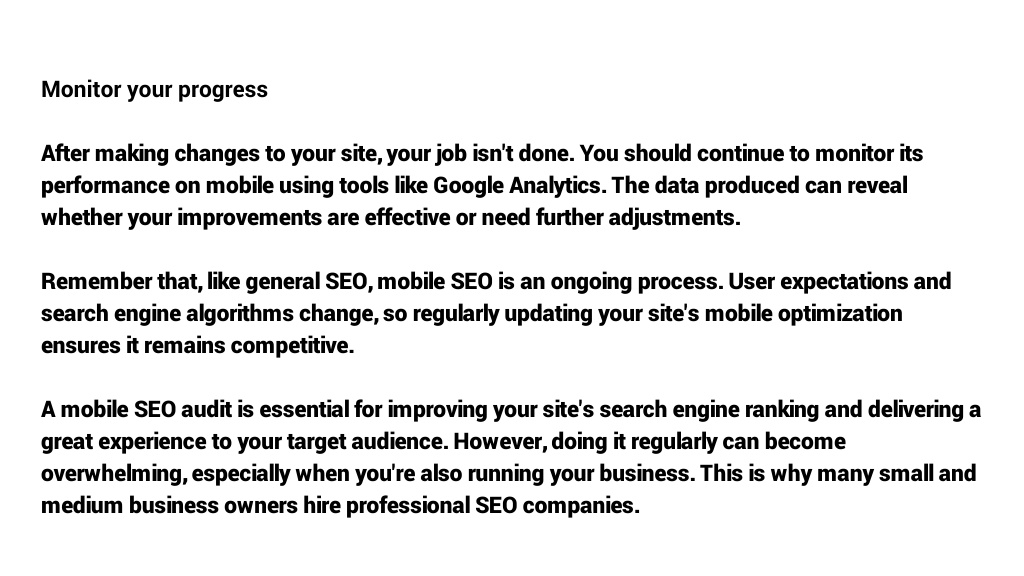 Monitor your progress

After making changes to your site, your job isn't done. You should continue to monitor its performance on mobile using tools like Google Analytics. The data produced can reveal whether your improvements are effective or need further adjustments.

Remember that, like general SEO, mobile SEO is an ongoing process. User expectations and search engine algorithms change, so regularly updating your site's mobile optimization ensures it remains competitive.

A mobile SEO audit is essential for improving your site's search engine ranking and delivering a great experience to your target audience. However, doing it regularly can become overwhelming, especially when you're also running your business. This is why many small and medium business owners hire professional SEO companies.